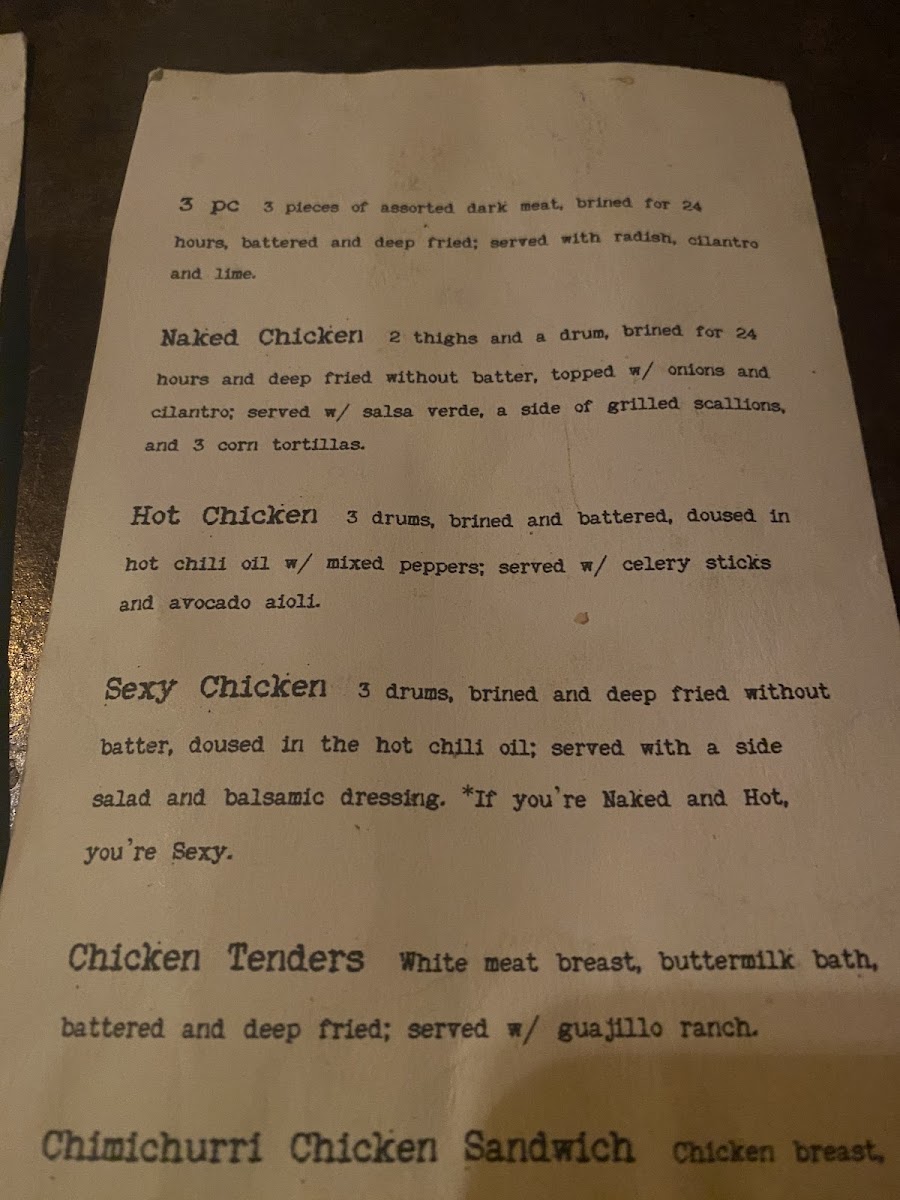 3 pc 3 pieces of assorted dark meat, brined for 24 hours, battered and deep fried; served with radish, cilantro and lime.

Naked Chicken 2 thighs and a drum, brined for 24 hours and deep fried without batter, topped w/ onions and cilantro; served w/ salsa verde, a side of grilled scallions, and 3 corn tortillas.

Hot Chicken 3 drums, brined and battered, doused in hot chili oil w/ mixed peppers; served w/ celery sticks and avocado aioli.

Sexy Chicken 3 drums, brined and deep fried without batter, doused in the hot chili oil; served with a side salad and balsamic dressing. *If you're Naked and Hot, you're Sexy.

Chicken Tenders White meat breast, buttermilk bath, battered and deep fried; served w/ guajillo ranch.

Chimichurri Chicken Sandwich Chicken breast,